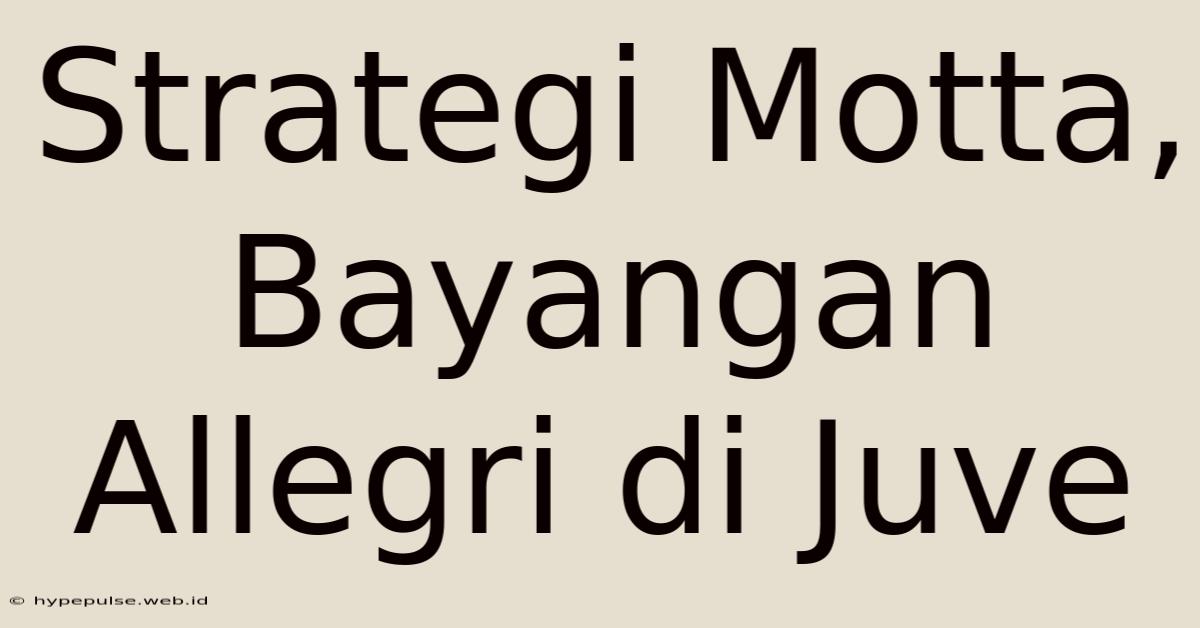 Strategi Motta, Bayangan Allegri di Juve

© hypepulse.web.id